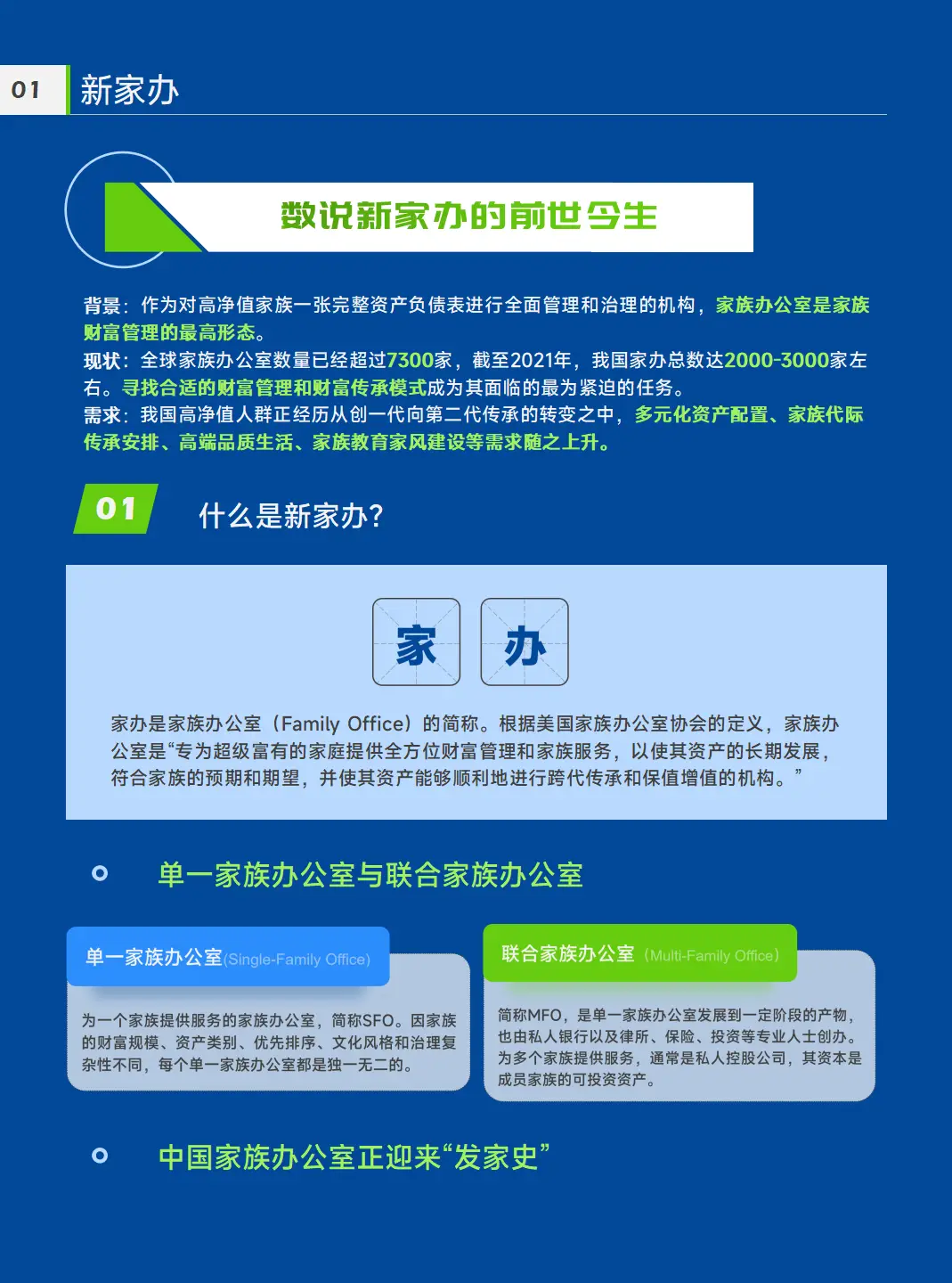 01 新家办

数说新家办的前世今生

背景：作为对高净值家族一张完整资产负债表进行全面管理和治理的机构，家族办公室是家族财富管理的最高形态。
现状：全球家族办公室数量已经超过7300家，截至2021年，我国家办总数达2000-3000家左右。寻找合适的财富管理和财富传承模式成为其面临的最为紧迫的任务。
需求：我国高净值人群正经历从创一代向第二代传承的转变之中，多元化资产配置、家族代际传承安排、高端品质生活、家族教育家风建设等需求随之上升。

01 什么是新家办？

家 办

家办是家族办公室（Family Office）的简称。根据美国家族办公室协会的定义，家族办公室是“专为超级富有的家庭提供全方位财富管理和家族服务，以使其资产的长期发展，符合家族的预期和期望，并使其资产能够顺利地进行跨代传承和保值增值的机构。”

单一家族办公室与联合家族办公室

单一家族办公室(Single-Family Office)

为一个家族提供服务的家族办公室，简称SFO。因家族的财富规模、资产类别、优先排序、文化风格和治理复杂性不同，每个单一家族办公室都是独一无二的。

联合家族办公室（Multi-Family Office）

简称MFO，是单一家族办公室发展到一定阶段的产物，也由私人银行以及律所、保险、投资等专业人士创办。为多个家族提供服务，通常是私人控股公司，其资本是成员家族的可投资资产。

中国家族办公室正迎来“发家史”